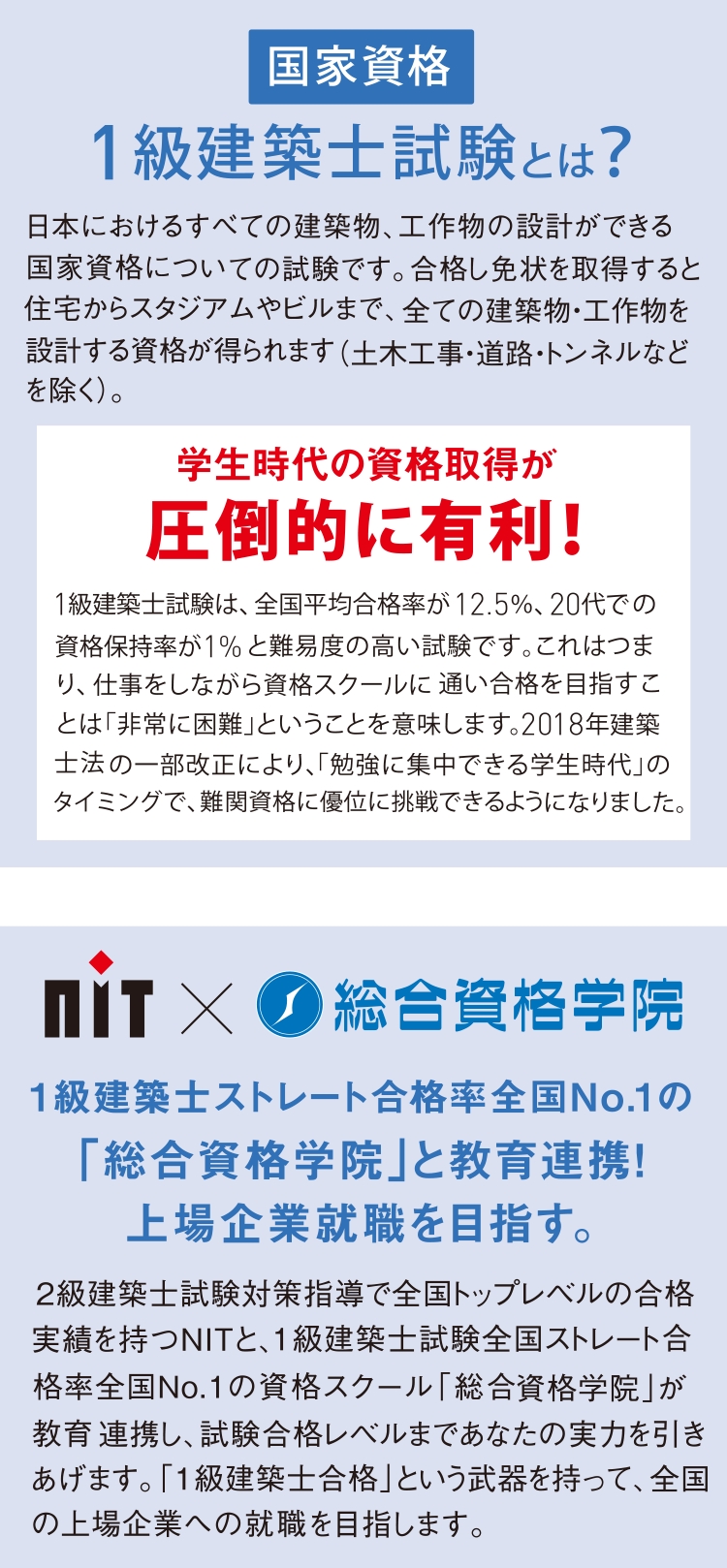 国家資格

1級建築士試験とは?

日本におけるすべての建築物、工作物の設計ができる国家資格についての試験です。合格し免状を取得すると住宅からスタジアムやビルまで、全ての建築物・工作物を設計する資格が得られます(土木工事・道路・トンネルなどを除く)。

学生時代の資格取得が

圧倒的に有利!

1級建築士試験は、全国平均合格率が12.5%、20代での資格保持率が1%と難易度の高い試験です。これはつまり、仕事をしながら資格スクールに 通い合格を目指すことは「非常に困難」ということを意味します。2018年建築士法の一部改正により、「勉強に集中できる学生時代」のタイミングで、難関資格に優位に挑戦できるようになりました。

NIT × 総合資格学院

1級建築士ストレート合格率全国No.1の「総合資格学院」と教育連携!上場企業就職を目指す。

2級建築士試験対策指導で全国トップレベルの合格実績を持つNITと、1級建築士試験全国ストレート合格率全国No.1の資格スクール「総合資格学院」が教育 連携し、試験合格レベルまであなたの実力を引きあげます。「1級建築士合格」という武器を持って、全国の上場企業への就職を目指します。